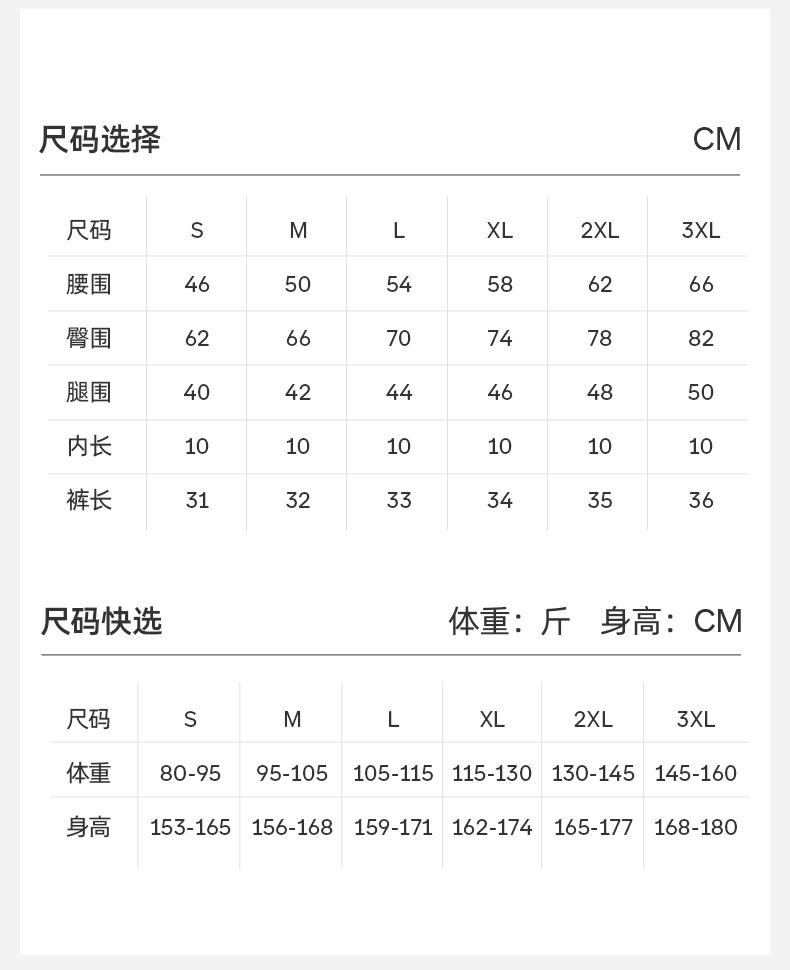 尺码选择 CM

| 尺码 | S | M | L | XL | 2XL | 3XL |
|---|---|---|---|---|---|---|
| 腰围 | 46 | 50 | 54 | 58 | 62 | 66 |
| 臀围 | 62 | 66 | 70 | 74 | 78 | 82 |
| 腿围 | 40 | 42 | 44 | 46 | 48 | 50 |
| 内长 | 10 | 10 | 10 | 10 | 10 | 10 |
| 裤长 | 31 | 32 | 33 | 34 | 35 | 36 |

尺码快选 体重：斤 身高：CM

| 尺码 | S | M | L | XL | 2XL | 3XL |
|---|---|---|---|---|---|---|
| 体重 | 80-95 | 95-105 | 105-115 | 115-130 | 130-145 | 145-160 |
| 身高 | 153-165 | 156-168 | 159-171 | 162-174 | 165-177 | 168-180 |